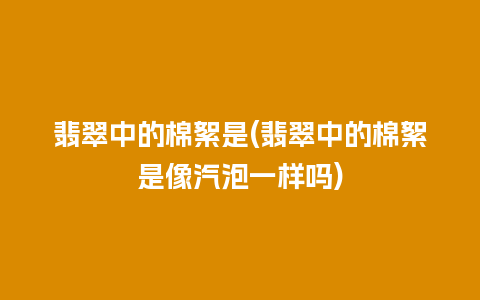 翡翠中的棉絮是(翡翠中的棉絮是像汽泡一样吗)